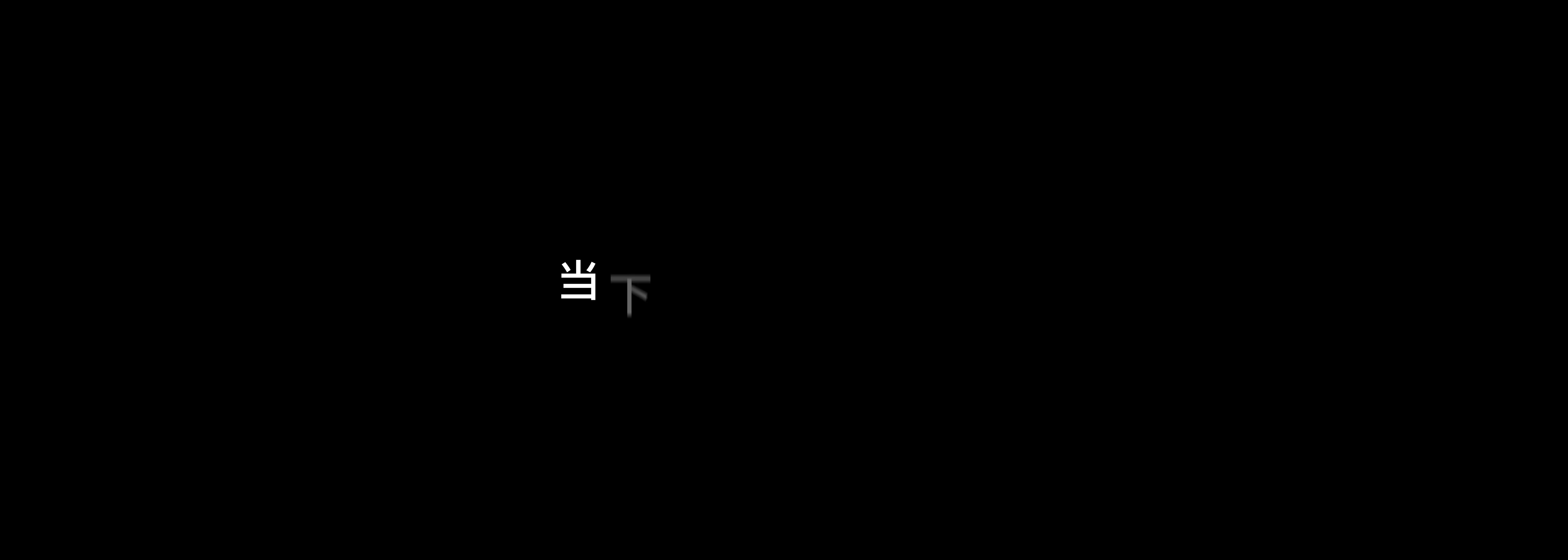 当下